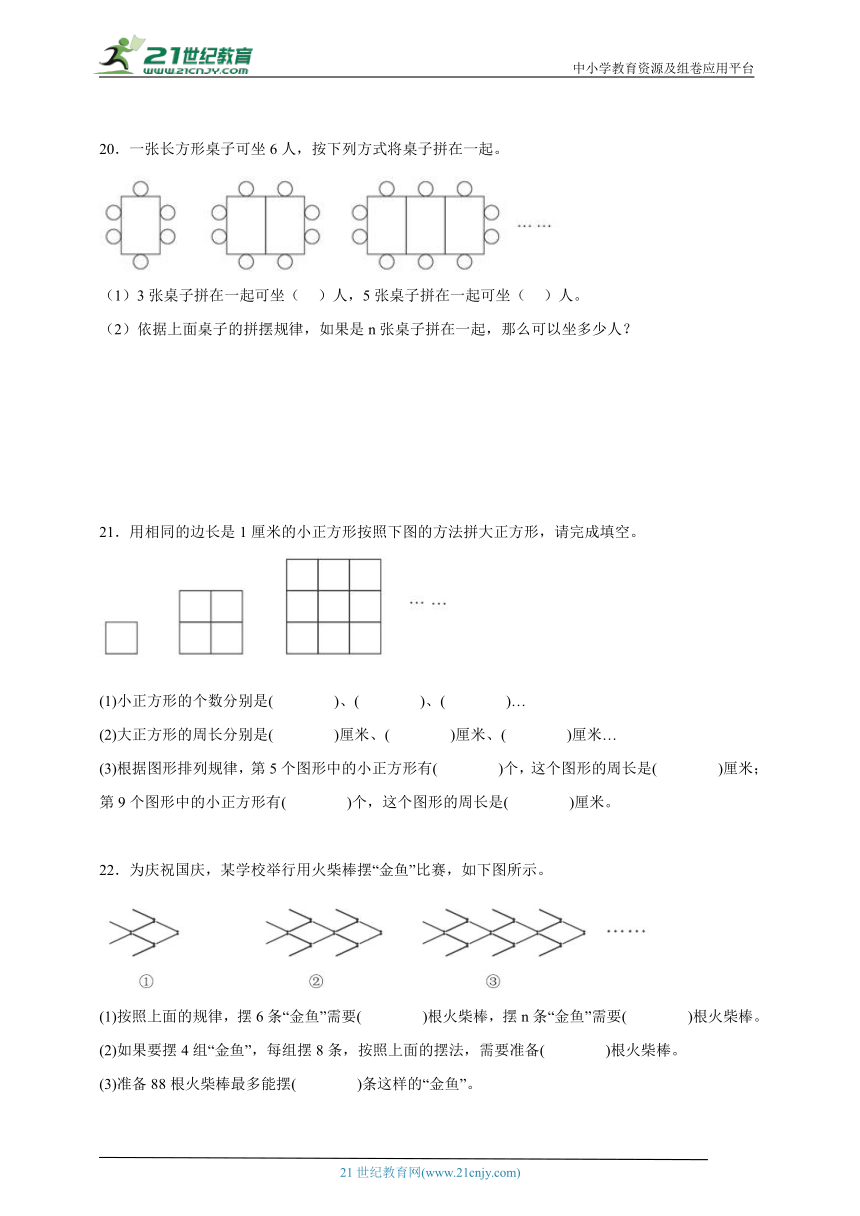 21世纪教育 www.21cnjy.com

中小学教育资源及组卷应用平台

20．一张长方形桌子可坐 6 人，按下列方式将桌子拼在一起。

……

（1）3 张桌子拼在一起可坐（　）人，5 张桌子拼在一起可坐（　）人。

（2）依据上面桌子的拼摆规律，如果是 n 张桌子拼在一起，那么可以坐多少人？

21．用相同的边长是 1 厘米的小正方形按照下图的方法拼大正方形，请完成填空。

……

(1)小正方形的个数分别是(　　)、(　　)、(　　)…

(2)大正方形的周长分别是(　　)厘米、(　　)厘米、(　　)厘米…

(3)根据图形排列规律，第 5 个图形中的小正方形有(　　)个，这个图形的周长是(　　)厘米；第 9 个图形中的小正方形有(　　)个，这个图形的周长是(　　)厘米。

22．为庆祝国庆，某学校举行用火柴棒摆“金鱼”比赛，如下图所示。

……

①　②　③

(1)按照上面的规律，摆 6 条“金鱼”需要(　　)根火柴棒，摆 n 条“金鱼”需要(　　)根火柴棒。

(2)如果要摆 4 组“金鱼”，每组摆 8 条，按照上面的摆法，需要准备(　　)根火柴棒。

(3)准备 88 根火柴棒最多能摆(　　)条这样的“金鱼”。

21 世纪教育网(www.21cnjy.com)